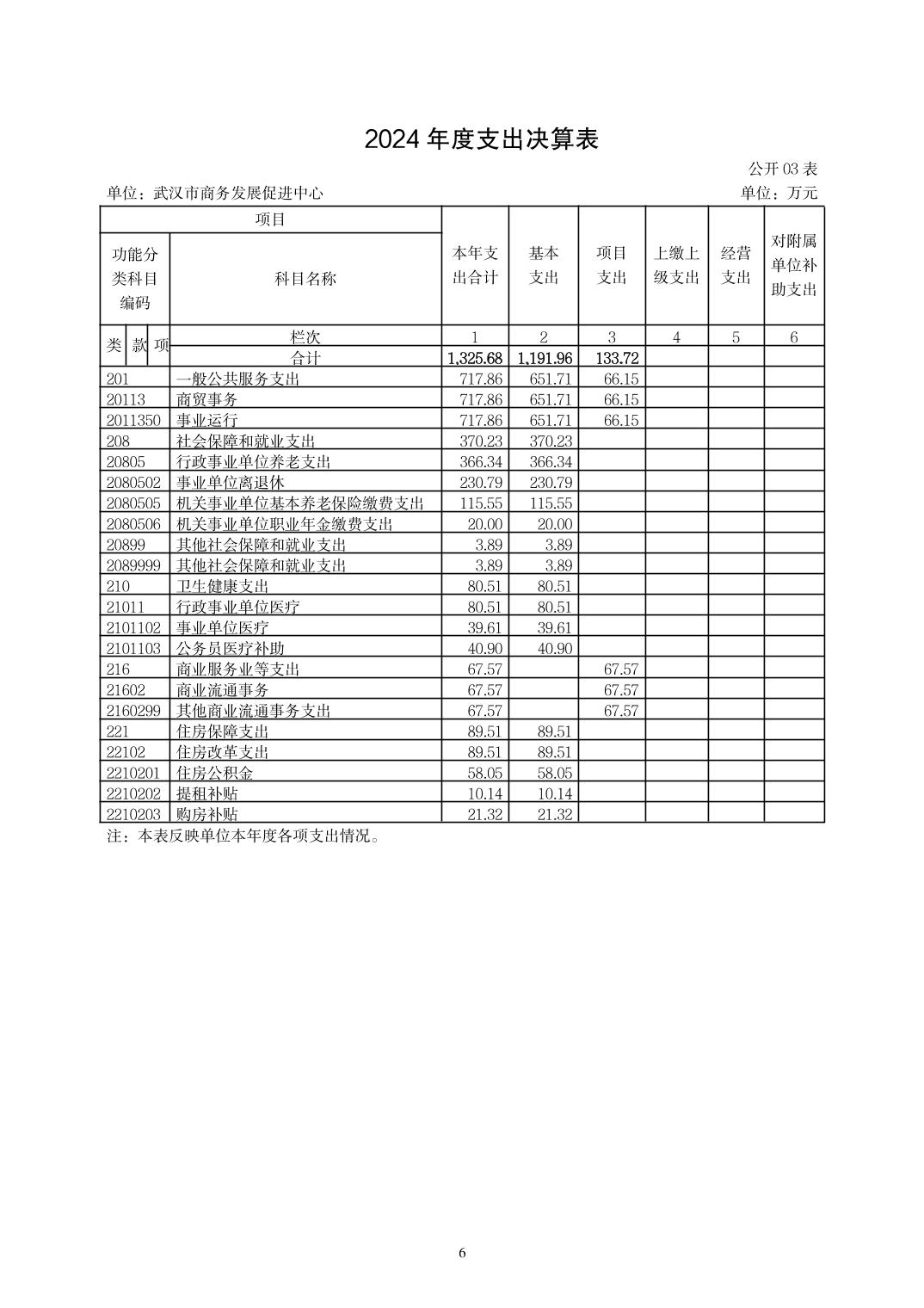 2024 年度支出决算表

公开 03 表

单位：武汉市商务发展促进中心

单位：万元

| 项目 | | 本年支出合计 | 基本支出 | 项目支出 | 上缴上级支出 | 经营支出 | 对附属单位补助支出 |
|---|---|---|---|---|---|---|---|
| 功能分类科目编码 | 科目名称 | | | | | | |
| 类 款 项 | 栏次 | 1 | 2 | 3 | 4 | 5 | 6 |
| | 合计 | 1,325.68 | 1,191.96 | 133.72 | | | |
| 201 | 一般公共服务支出 | 717.86 | 651.71 | 66.15 | | | |
| 20113 | 商贸事务 | 717.86 | 651.71 | 66.15 | | | |
| 2011350 | 事业运行 | 717.86 | 651.71 | 66.15 | | | |
| 208 | 社会保障和就业支出 | 370.23 | 370.23 | | | | |
| 20805 | 行政事业单位养老支出 | 366.34 | 366.34 | | | | |
| 2080502 | 事业单位离退休 | 230.79 | 230.79 | | | | |
| 2080505 | 机关事业单位基本养老保险缴费支出 | 115.55 | 115.55 | | | | |
| 2080506 | 机关事业单位职业年金缴费支出 | 20.00 | 20.00 | | | | |
| 20899 | 其他社会保障和就业支出 | 3.89 | 3.89 | | | | |
| 2089999 | 其他社会保障和就业支出 | 3.89 | 3.89 | | | | |
| 210 | 卫生健康支出 | 80.51 | 80.51 | | | | |
| 21011 | 行政事业单位医疗 | 80.51 | 80.51 | | | | |
| 2101102 | 事业单位医疗 | 39.61 | 39.61 | | | | |
| 2101103 | 公务员医疗补助 | 40.90 | 40.90 | | | | |
| 216 | 商业服务业等支出 | 67.57 | | 67.57 | | | |
| 21602 | 商业流通事务 | 67.57 | | 67.57 | | | |
| 2160299 | 其他商业流通事务支出 | 67.57 | | 67.57 | | | |
| 221 | 住房保障支出 | 89.51 | 89.51 | | | | |
| 22102 | 住房改革支出 | 89.51 | 89.51 | | | | |
| 2210201 | 住房公积金 | 58.05 | 58.05 | | | | |
| 2210202 | 提租补贴 | 10.14 | 10.14 | | | | |
| 2210203 | 购房补贴 | 21.32 | 21.32 | | | | |

注：本表反映单位本年度各项支出情况。

6